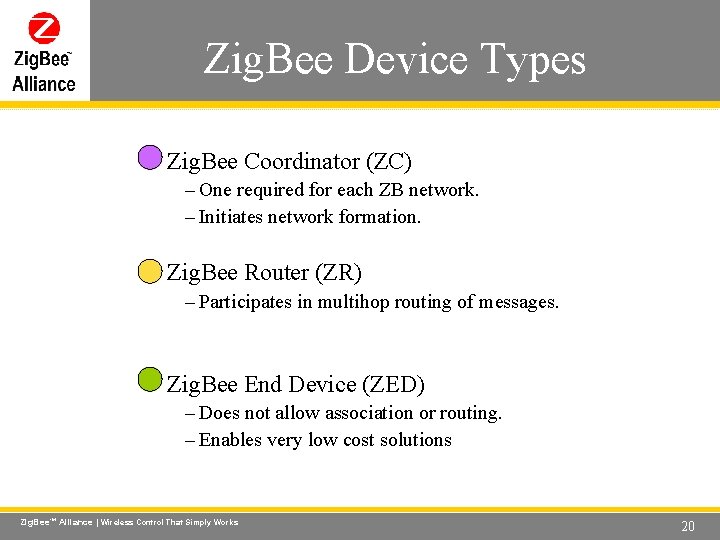 ZigBee™ Alliance

ZigBee Device Types

ZigBee Coordinator (ZC)
– One required for each ZB network.
– Initiates network formation.

ZigBee Router (ZR)
– Participates in multihop routing of messages.

ZigBee End Device (ZED)
– Does not allow association or routing.
– Enables very low cost solutions

ZigBee™ Alliance | Wireless Control That Simply Works

20